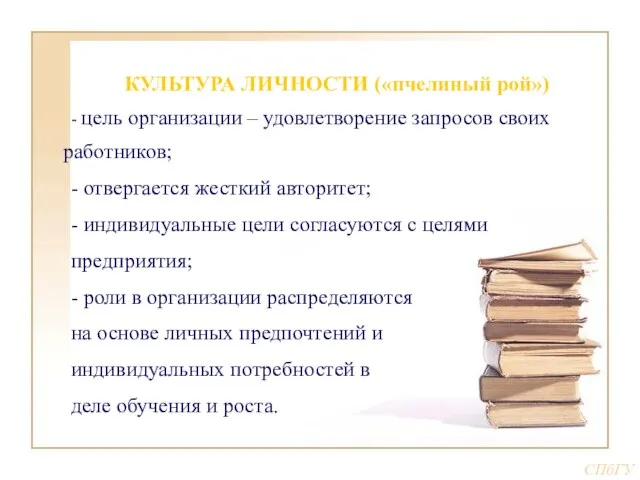 КУЛЬТУРА ЛИЧНОСТИ («пчелиный рой»)

- цель организации – удовлетворение запросов своих работников;

- отвергается жесткий авторитет;

- индивидуальные цели согласуются с целями предприятия;

- роли в организации распределяются на основе личных предпочтений и индивидуальных потребностей в деле обучения и роста.

СПбГУ